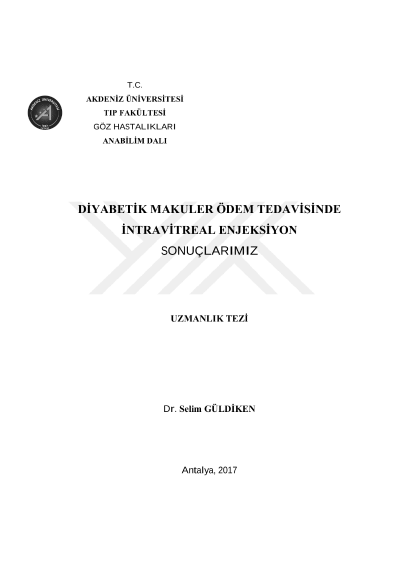 T.C.
AKDENİZ ÜNİVERSİTESİ
TIP FAKÜLTESİ
GÖZ HASTALIKLARI
ANABİLİM DALI

DİYABETİK MAKULER ÖDEM TEDAVİSİNDE İNTRAVİTREAL ENJEKSİYON SONUÇLARIMIZ

UZMANLIK TEZİ

Dr. Selim GÜLDİKEN

Antalya, 2017